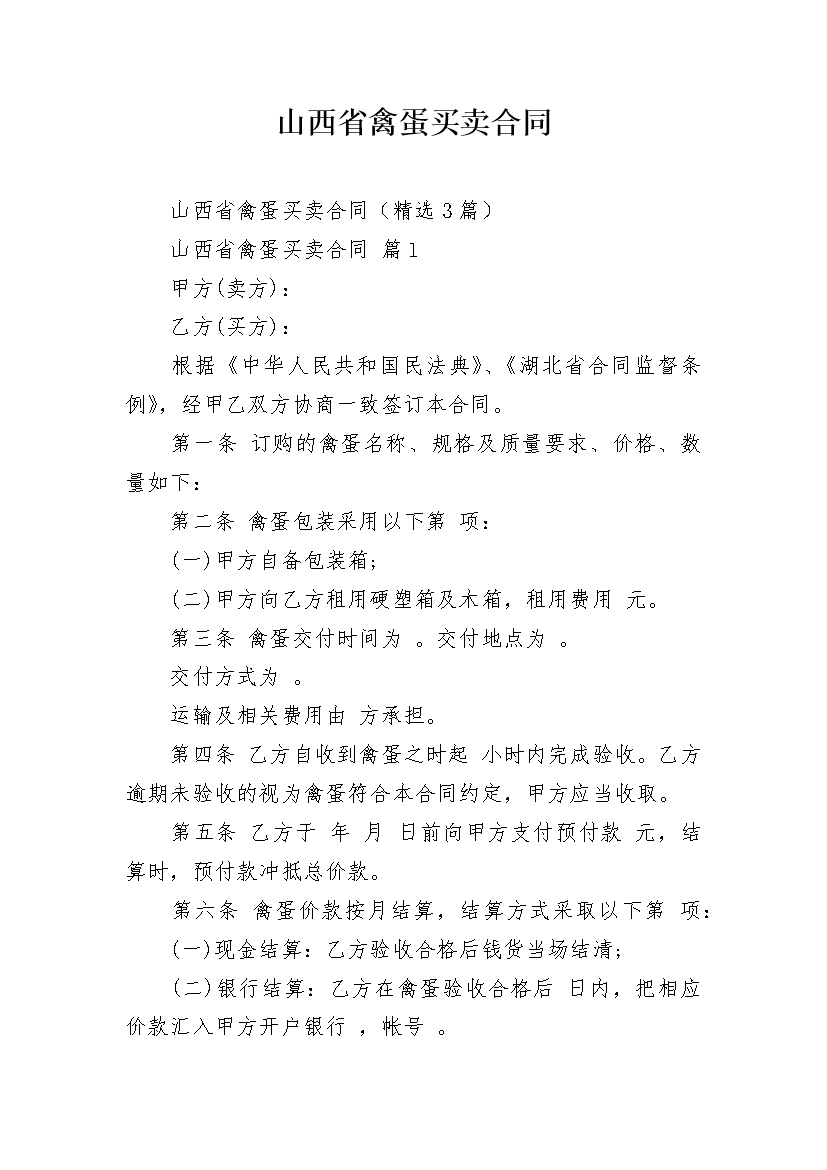 山西省禽蛋买卖合同

山西省禽蛋买卖合同（精选3篇）

山西省禽蛋买卖合同 篇1

甲方(卖方)：

乙方(买方)：

根据《中华人民共和国民法典》、《湖北省合同监督条例》，经甲乙双方协商一致签订本合同。

第一条 订购的禽蛋名称、规格及质量要求、价格、数量如下：

第二条 禽蛋包装采用以下第 项：

(一)甲方自备包装箱；

(二)甲方向乙方租用硬塑箱及木箱，租用费用 元。

第三条 禽蛋交付时间为 。交付地点为 。

交付方式为 。

运输及相关费用由 方承担。

第四条 乙方自收到禽蛋之时起 小时内完成验收。乙方逾期未验收的视为禽蛋符合本合同约定，甲方应当收取。

第五条 乙方于 年 月 日前向甲方支付预付款 元，结算时，预付款冲抵总价款。

第六条 禽蛋价款按月结算，结算方式采取以下第 项：

(一)现金结算：乙方验收合格后钱货当场结清；

(二)银行结算：乙方在禽蛋验收合格后 日内，把相应价款汇入甲方开户银行 ，帐号 。